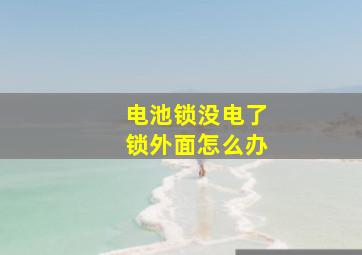 电池锁没电了
锁外面怎么办